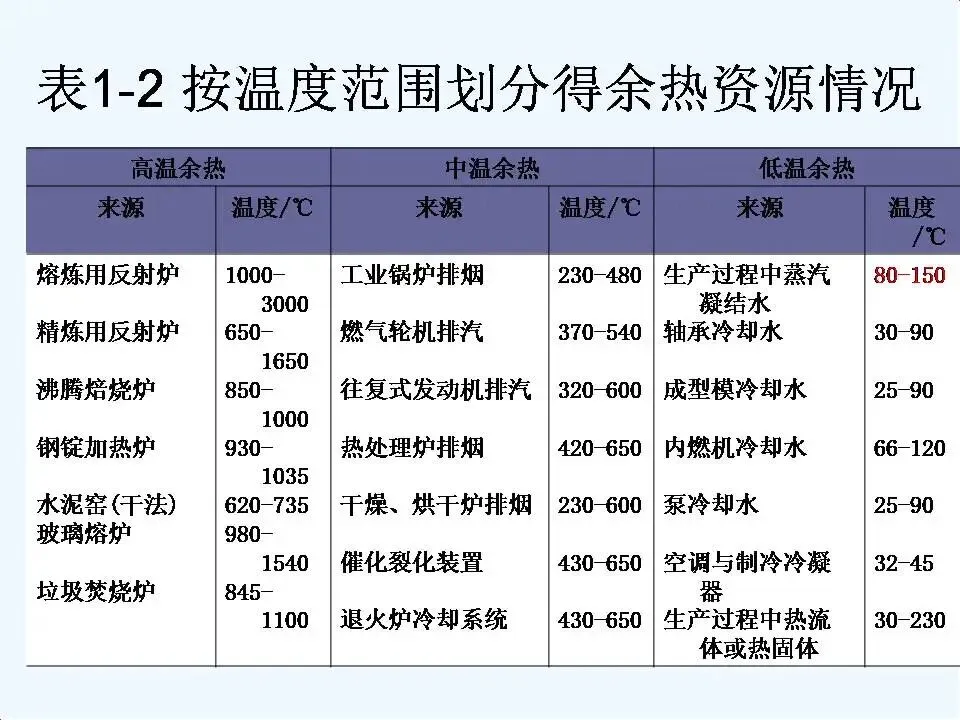 表1-2 按温度范围划分得余热资源情况

| 高温余热 | | 中温余热 | | 低温余热 | |
|---|---|---|---|---|---|
| 来源 | 温度/℃ | 来源 | 温度/℃ | 来源 | 温度/℃ |
| 熔炼用反射炉 | 1000-3000 | 工业锅炉排烟 | 230-480 | 生产过程中蒸汽凝结水 | 80-150 |
| 精炼用反射炉 | 650-1650 | 燃气轮机排汽 | 370-540 | 轴承冷却水 | 30-90 |
| 沸腾焙烧炉 | 850-1000 | 往复式发动机排汽 | 320-600 | 成型模冷却水 | 25-90 |
| 钢锭加热炉 | 930-1035 | 热处理炉排烟 | 420-650 | 内燃机冷却水 | 66-120 |
| 水泥窑(干法) | 620-735 | 干燥、烘干炉排烟 | 230-600 | 泵冷却水 | 25-90 |
| 玻璃熔炉 | 980-1540 | 催化裂化装置 | 430-650 | 空调与制冷冷凝器 | 32-45 |
| 垃圾焚烧炉 | 845-1100 | 退火炉冷却系统 | 430-650 | 生产过程中热流体或热固体 | 30-230 |